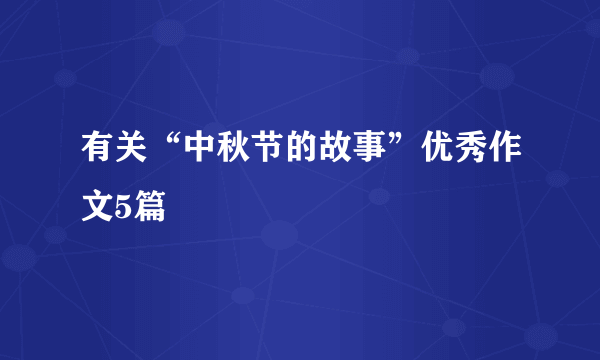 有关“中秋节的故事”优秀作文5篇